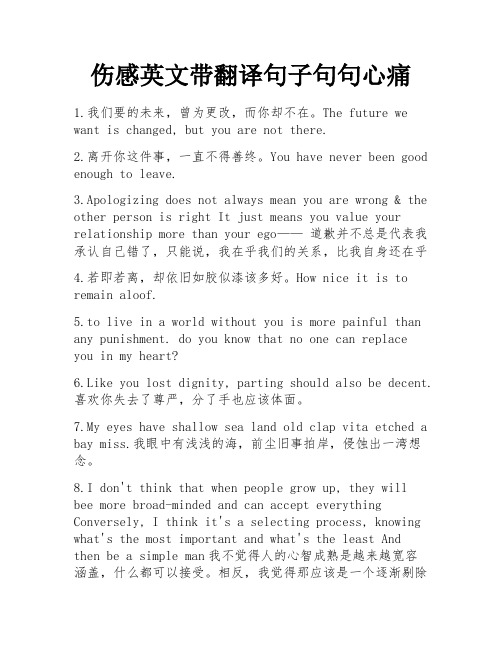 伤感英文带翻译句子句句心痛

1.我们要的未来，曾为更改，而你却不在。The future we want is changed, but you are not there.

2.离开你这件事，一直不得善终。You have never been good enough to leave.

3.Apologizing does not always mean you are wrong & the other person is right It just means you value your relationship more than your ego—— 道歉并不总是代表我承认自己错了，只能说，我在乎我们的关系，比我自身还在乎

4.若即若离，却依旧如胶似漆该多好。How nice it is to remain aloof.

5.to live in a world without you is more painful than any punishment. do you know that no one can replace you in my heart?

6.Like you lost dignity, parting should also be decent. 喜欢你失去了尊严，分了手也应该体面。

7.My eyes have shallow sea land old clap vita etched a bay miss.我眼中有浅浅的海，前尘旧事拍岸，侵蚀出一湾想念。

8.I don't think that when people grow up, they will bee more broad-minded and can accept everything Conversely, I think it's a selecting process, knowing what's the most important and what's the least And then be a simple man 我不觉得人的心智成熟是越来越宽容涵盖，什么都可以接受。相反，我觉得那应该是一个逐渐剔除